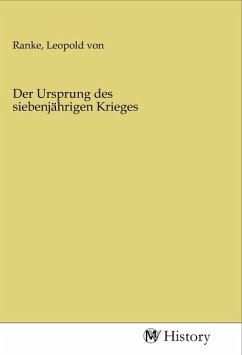 Ranke, Leopold von

Der Ursprung des siebenjährigen Krieges

MV History